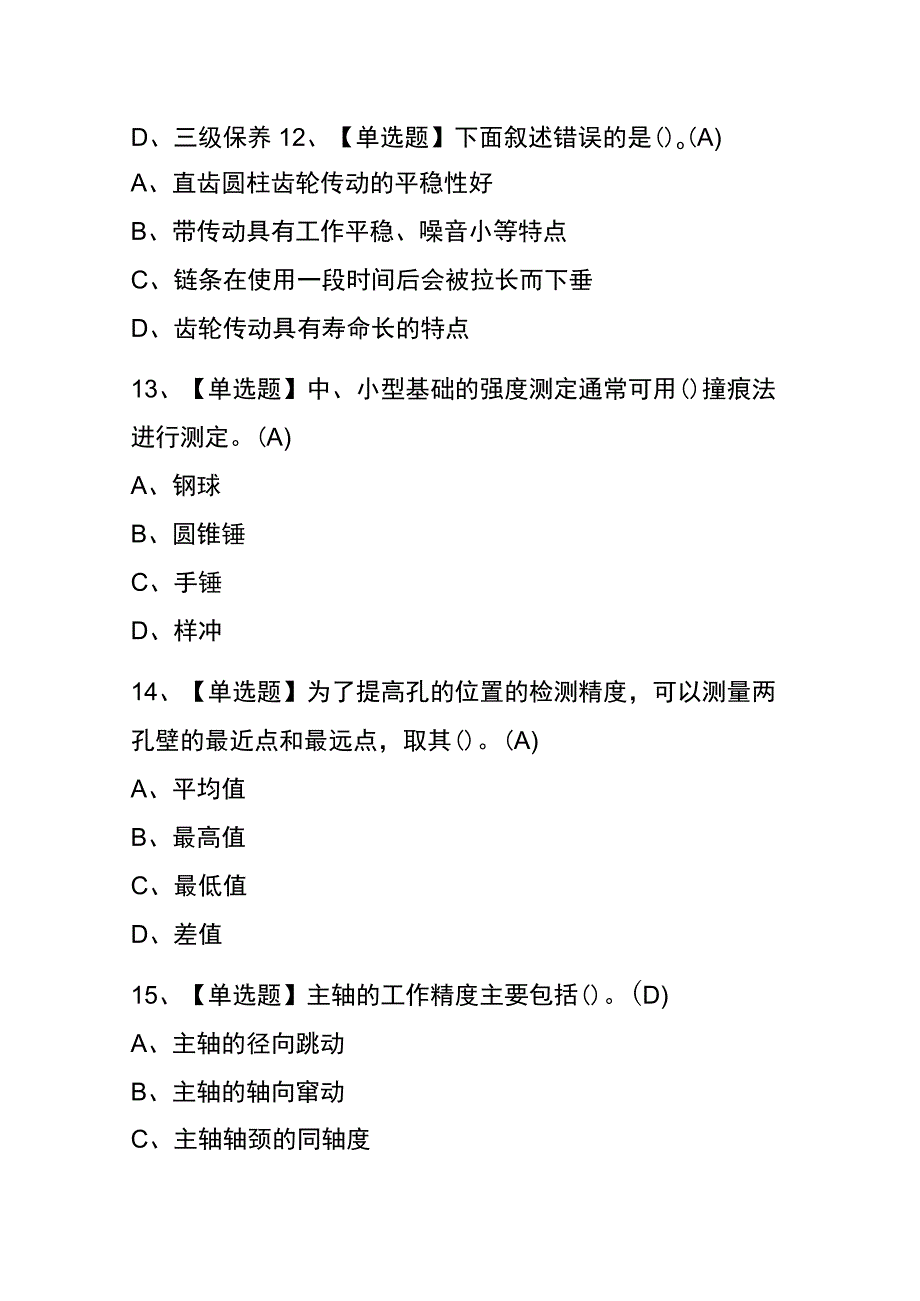 D、三级保养 12、【单选题】下面叙述错误的是()。(A)
A、直齿圆柱齿轮传动的平稳性好
B、带传动具有工作平稳、噪音小等特点
C、链条在使用一段时间后会被拉长而下垂
D、齿轮传动具有寿命长的特点

13、【单选题】中、小型基础的强度测定通常可用()撞痕法进行测定。(A)
A、钢球
B、圆锥锤
C、手锤
D、样冲

14、【单选题】为了提高孔的位置的检测精度，可以测量两孔壁的最近点和最远点，取其()。(A)
A、平均值
B、最高值
C、最低值
D、差值

15、【单选题】主轴的工作精度主要包括()。(D)
A、主轴的径向跳动
B、主轴的轴向窜动
C、主轴轴颈的同轴度